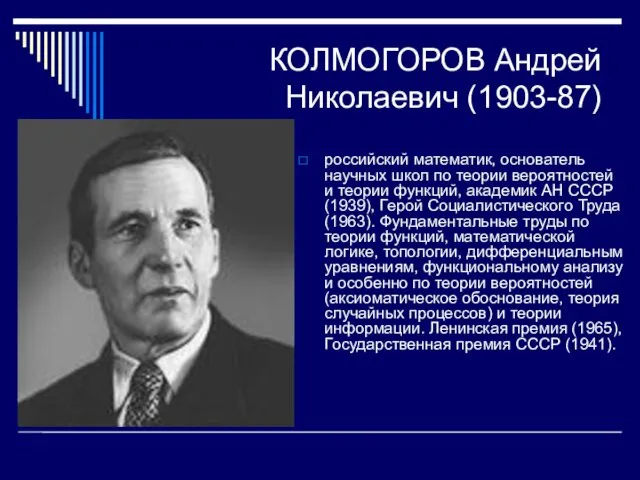 КОЛМОГОРОВ Андрей Николаевич (1903-87)

российский математик, основатель научных школ по теории вероятностей и теории функций, академик АН СССР (1939), Герой Социалистического Труда (1963). Фундаментальные труды по теории функций, математической логике, топологии, дифференциальным уравнениям, функциональному анализу и особенно по теории вероятностей (аксиоматическое обоснование, теория случайных процессов) и теории информации. Ленинская премия (1965), Государственная премия СССР (1941).